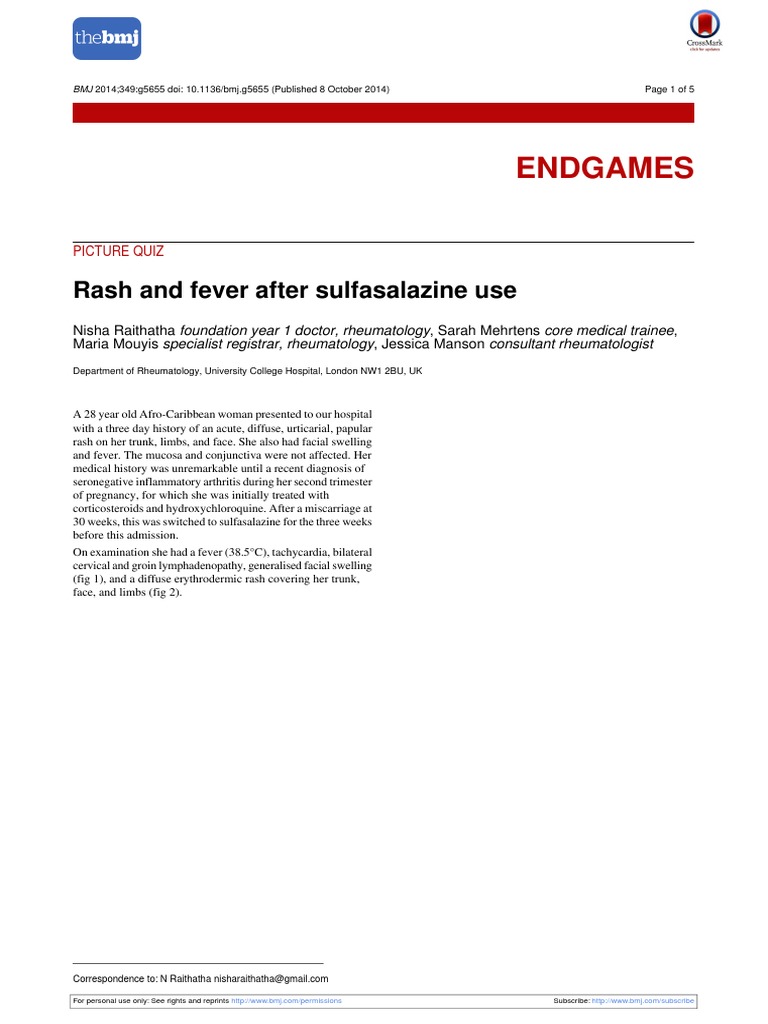 thebmj

CrossMark
click for updates

BMJ 2014;349:g5655 doi: 10.1136/bmj.g5655 (Published 8 October 2014)

Page 1 of 5

ENDGAMES

PICTURE QUIZ

Rash and fever after sulfasalazine use

Nisha Raithatha foundation year 1 doctor, rheumatology, Sarah Mehrtens core medical trainee, Maria Mouyis specialist registrar, rheumatology, Jessica Manson consultant rheumatologist

Department of Rheumatology, University College Hospital, London NW1 2BU, UK

A 28 year old Afro-Caribbean woman presented to our hospital with a three day history of an acute, diffuse, urticarial, papular rash on her trunk, limbs, and face. She also had facial swelling and fever. The mucosa and conjunctiva were not affected. Her medical history was unremarkable until a recent diagnosis of seronegative inflammatory arthritis during her second trimester of pregnancy, for which she was initially treated with corticosteroids and hydroxychloroquine. After a miscarriage at 30 weeks, this was switched to sulfasalazine for the three weeks before this admission.

On examination she had a fever (38.5°C), tachycardia, bilateral cervical and groin lymphadenopathy, generalised facial swelling (fig 1), and a diffuse erythrodermic rash covering her trunk, face, and limbs (fig 2).

Correspondence to: N Raithatha nisharaithatha@gmail.com

For personal use only: See rights and reprints http://www.bmj.com/permissions

Subscribe: http://www.bmj.com/subscribe